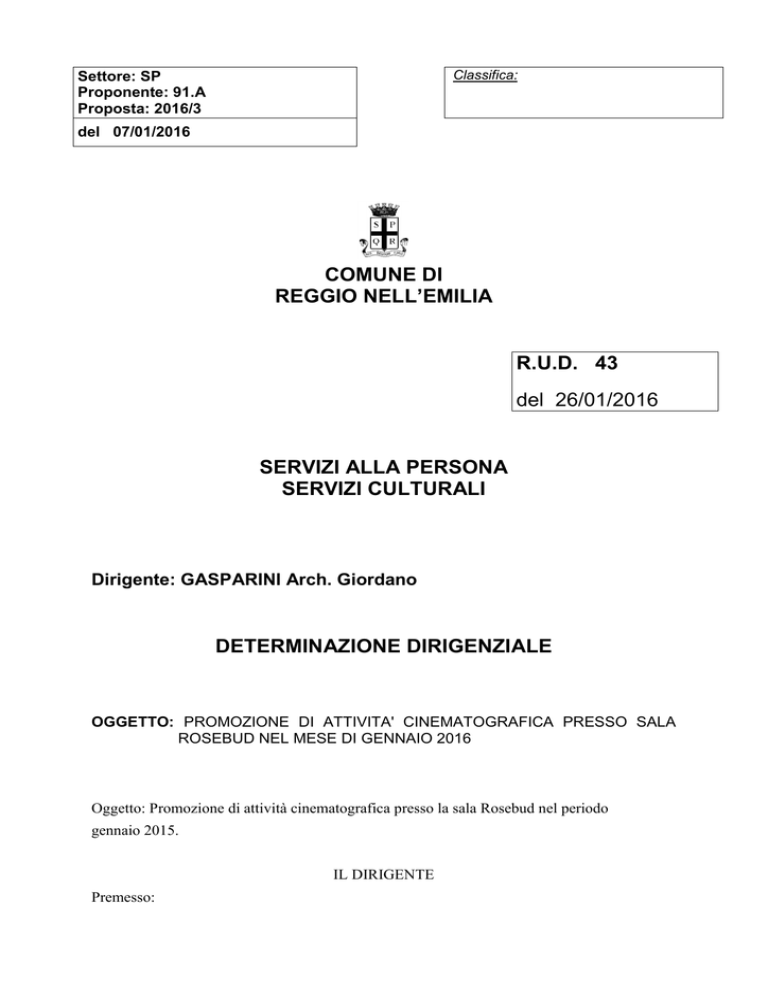 Settore: SP
Proponente: 91.A
Proposta: 2016/3
del 07/01/2016

Classifica:

S P
Q R

COMUNE DI
REGGIO NELL'EMILIA

R.U.D. 43
del 26/01/2016

SERVIZI ALLA PERSONA
SERVIZI CULTURALI

Dirigente: GASPARINI Arch. Giordano

DETERMINAZIONE DIRIGENZIALE

OGGETTO: PROMOZIONE DI ATTIVITA' CINEMATOGRAFICA PRESSO SALA ROSEBUD NEL MESE DI GENNAIO 2016

Oggetto: Promozione di attività cinematografica presso la sala Rosebud nel periodo gennaio 2015.

IL DIRIGENTE

Premesso: